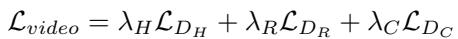 $\mathcal{L}_{video} = \lambda_H \mathcal{L}_{D_H} + \lambda_R \mathcal{L}_{D_R} + \lambda_C \mathcal{L}_{D_C}$